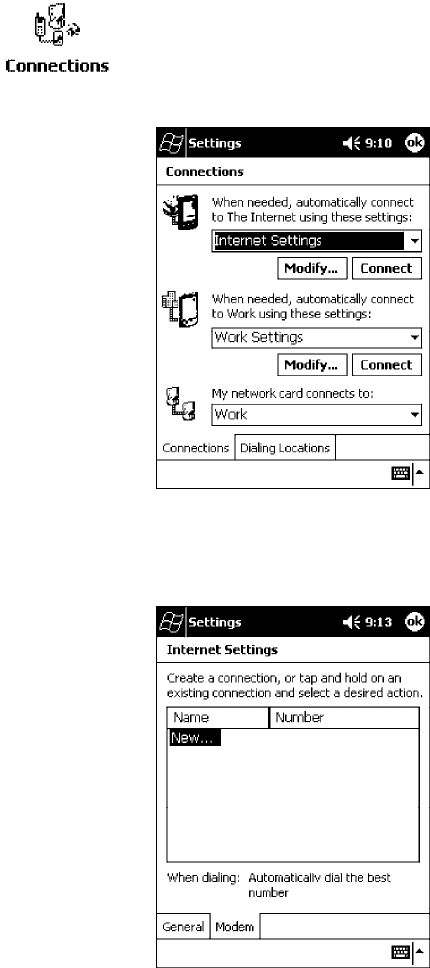 Connections

Settings 9:10 ok

Connections

When needed, automatically connect to The Internet using these settings:

Internet Settings

Modify... Connect

When needed, automatically connect to Work using these settings:

Work Settings

Modify... Connect

My network card connects to:

Work

Connections Dialing Locations

Settings 9:13 ok

Internet Settings

Create a connection, or tap and hold on an existing connection and select a desired action.

| Name | Number |
|---|---|
| New... | |

When dialing: Automatically dial the best number

General Modem